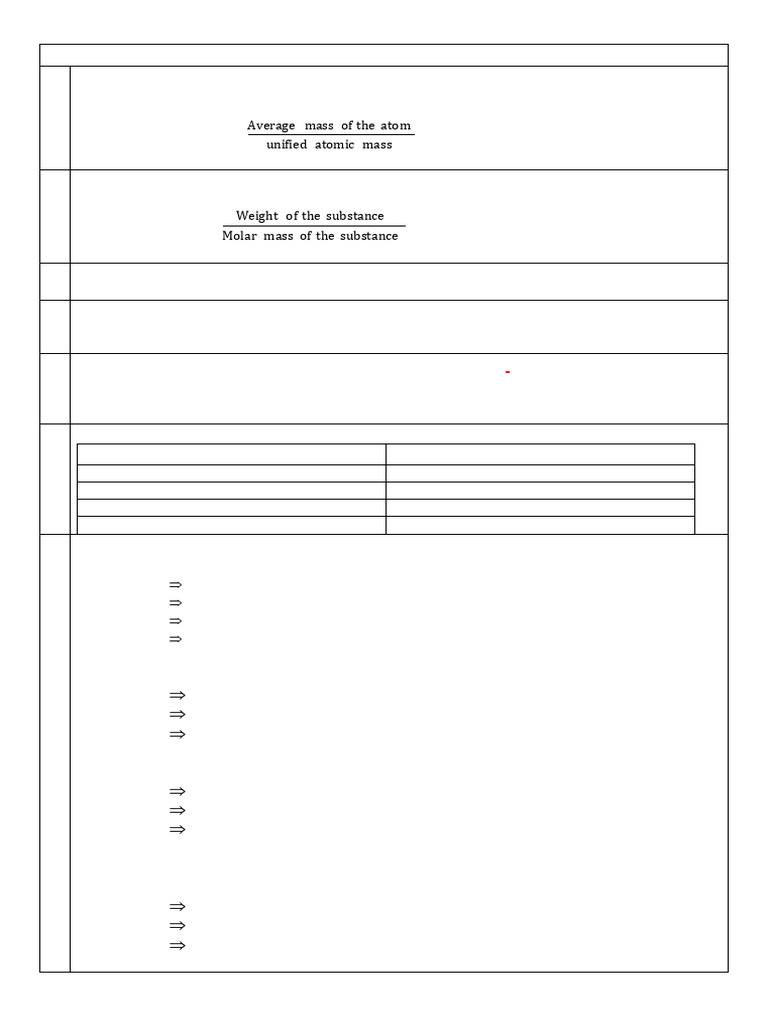 $\frac{\text{Average mass of the atom}}{\text{unified atomic mass}}$

$\frac{\text{Weight of the substance}}{\text{Molar mass of the substance}}$

-

$\Rightarrow$
$\Rightarrow$
$\Rightarrow$
$\Rightarrow$

$\Rightarrow$
$\Rightarrow$
$\Rightarrow$

$\Rightarrow$
$\Rightarrow$
$\Rightarrow$

$\Rightarrow$
$\Rightarrow$
$\Rightarrow$